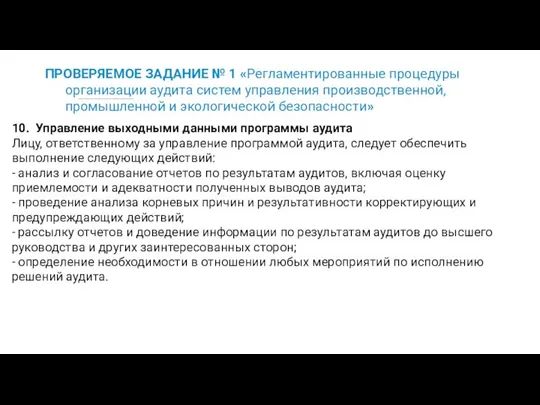 ПРОВЕРЯЕМОЕ ЗАДАНИЕ № 1 «Регламентированные процедуры организации аудита систем управления производственной, промышленной и экологической безопасности»

10. Управление выходными данными программы аудита
Лицу, ответственному за управление программой аудита, следует обеспечить выполнение следующих действий:
- анализ и согласование отчетов по результатам аудитов, включая оценку приемлемости и адекватности полученных выводов аудита;
- проведение анализа корневых причин и результативности корректирующих и предупреждающих действий;
- рассылку отчетов и доведение информации по результатам аудитов до высшего руководства и других заинтересованных сторон;
- определение необходимости в отношении любых мероприятий по исполнению решений аудита.